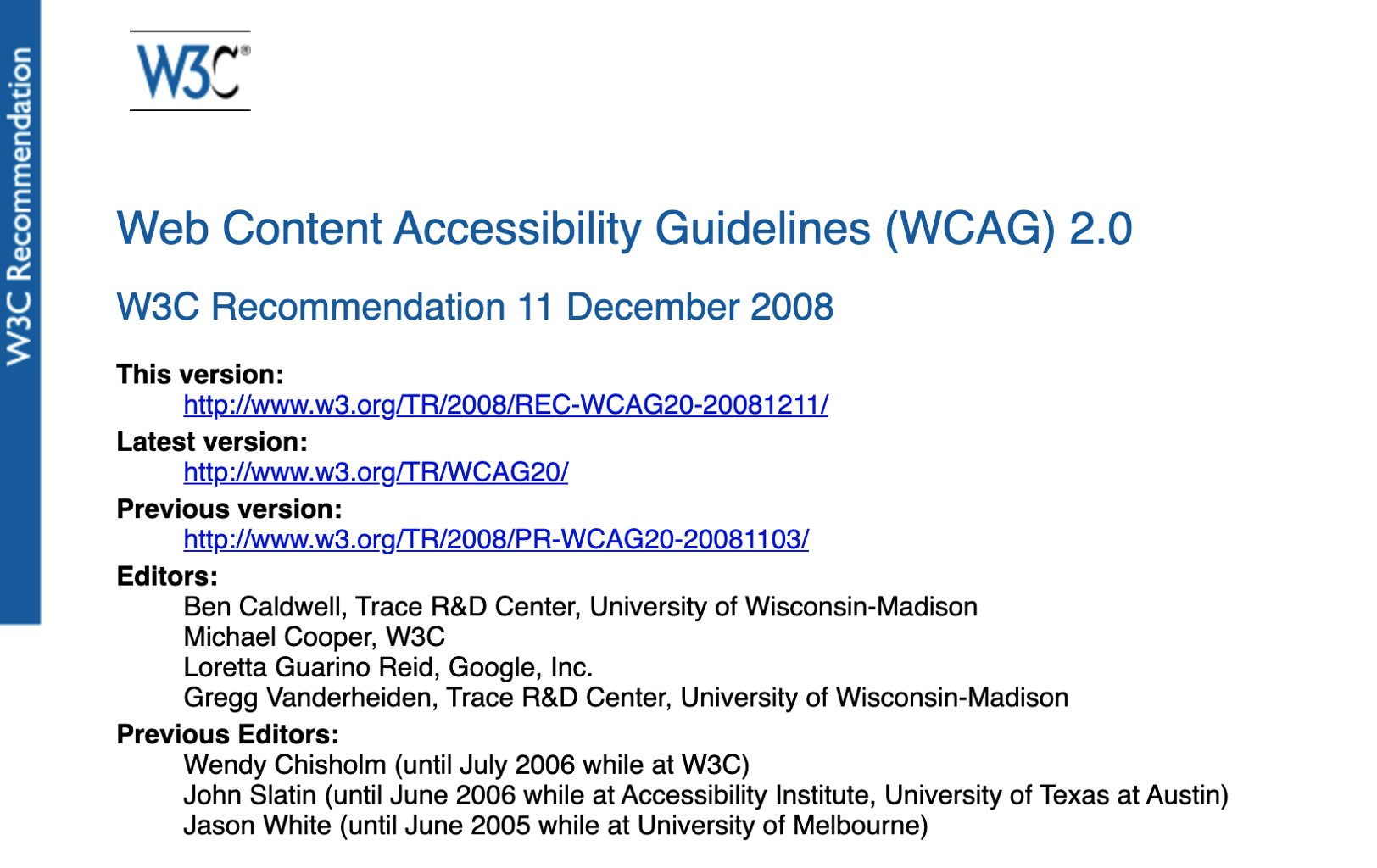 W3C Recommendation

W3C®

Web Content Accessibility Guidelines (WCAG) 2.0

W3C Recommendation 11 December 2008

This version:
http://www.w3.org/TR/2008/REC-WCAG20-20081211/
Latest version:
http://www.w3.org/TR/WCAG20/
Previous version:
http://www.w3.org/TR/2008/PR-WCAG20-20081103/
Editors:
Ben Caldwell, Trace R&D Center, University of Wisconsin-Madison
Michael Cooper, W3C
Loretta Guarino Reid, Google, Inc.
Gregg Vanderheiden, Trace R&D Center, University of Wisconsin-Madison
Previous Editors:
Wendy Chisholm (until July 2006 while at W3C)
John Slatin (until June 2006 while at Accessibility Institute, University of Texas at Austin)
Jason White (until June 2005 while at University of Melbourne)